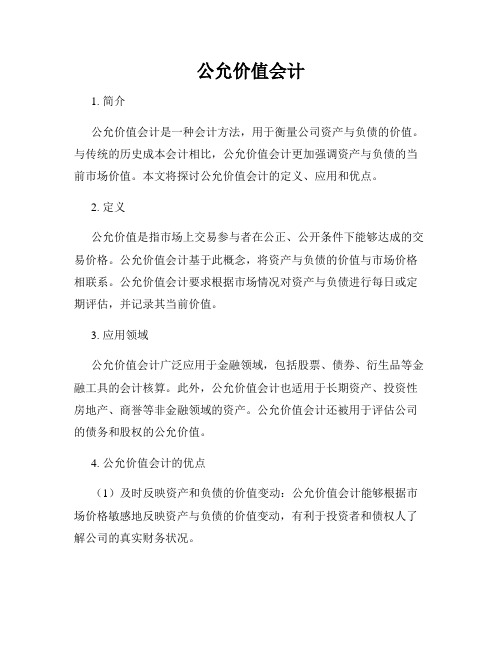 公允价值会计

1. 简介

公允价值会计是一种会计方法，用于衡量公司资产与负债的价值。与传统的历史成本会计相比，公允价值会计更加强调资产与负债的当前市场价值。本文将探讨公允价值会计的定义、应用和优点。

2. 定义

公允价值是指市场上交易参与者在公正、公开条件下能够达成的交易价格。公允价值会计基于此概念，将资产与负债的价值与市场价格相联系。公允价值会计要求根据市场情况对资产与负债进行每日或定期评估，并记录其当前价值。

3. 应用领域

公允价值会计广泛应用于金融领域，包括股票、债券、衍生品等金融工具的会计核算。此外，公允价值会计也适用于长期资产、投资性房地产、商誉等非金融领域的资产。公允价值会计还被用于评估公司的债务和股权的公允价值。

4. 公允价值会计的优点

（1）及时反映资产和负债的价值变动：公允价值会计能够根据市场价格敏感地反映资产与负债的价值变动，有利于投资者和债权人了解公司的真实财务状况。